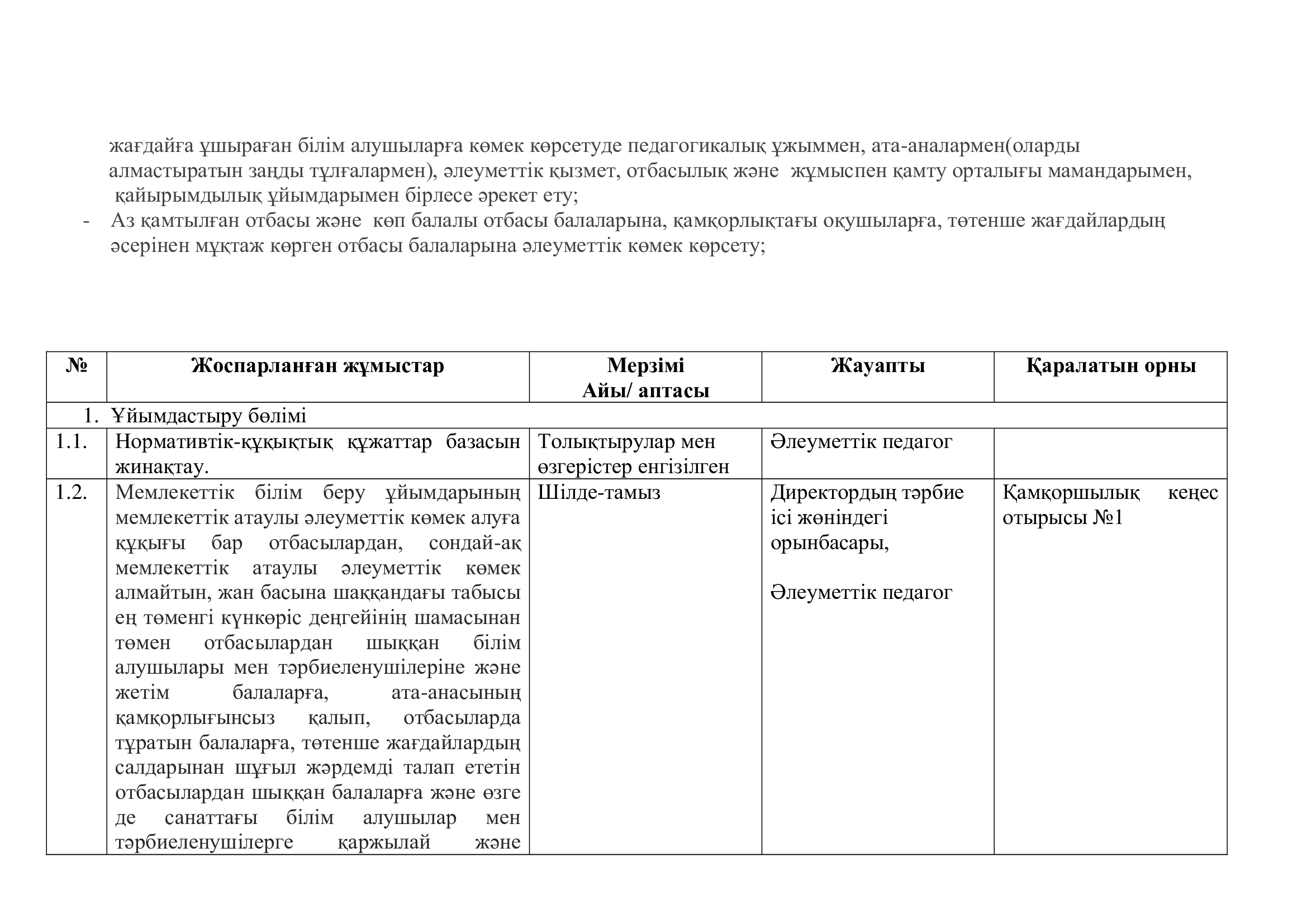 жағдайға ұшыраған білім алушыларға көмек көрсетуде педагогикалық ұжыммен, ата-аналармен(оларды алмастыратын заңды тұлғалармен), әлеуметтік қызмет, отбасылық және жұмыспен қамту орталығы мамандарымен, қайырымдылық ұйымдарымен бірлесе әрекет ету;

- Аз қамтылған отбасы және көп балалы отбасы балаларына, қамқорлықтағы оқушыларға, төтенше жағдайлардың әсерінен мұқтаж көрген отбасы балаларына әлеуметтік көмек көрсету;

| № | Жоспарланған жұмыстар | Мерзімі Айы/ аптасы | Жауапты | Қаралатын орны |
|---|---|---|---|---|
| 1. Ұйымдастыру бөлімі | | | | |
| 1.1. | Нормативтік-құқықтық құжаттар базасын жинақтау. | Толықтырулар мен өзгерістер енгізілген | Әлеуметтік педагог | |
| 1.2. | Мемлекеттік білім беру ұйымдарының мемлекеттік атаулы әлеуметтік көмек алуға құқығы бар отбасылардан, сондай-ақ мемлекеттік атаулы әлеуметтік көмек алмайтын, жан басына шаққандағы табысы ең төменгі күнкөріс деңгейінің шамасынан төмен отбасылардан шыққан білім алушылары мен тәрбиеленушілеріне және жетім балаларға, ата-анасының қамқорлығынсыз қалып, отбасыларда тұратын балаларға, төтенше жағдайлардың салдарынан шұғыл жәрдемді талап ететін отбасылардан шыққан балаларға және өзге де санаттағы білім алушылар мен тәрбиеленушілерге қаржылай және | Шілде-тамыз | Директордың тәрбие ісі жөніндегі орынбасары, Әлеуметтік педагог | Қамқоршылық кеңес отырысы №1 |